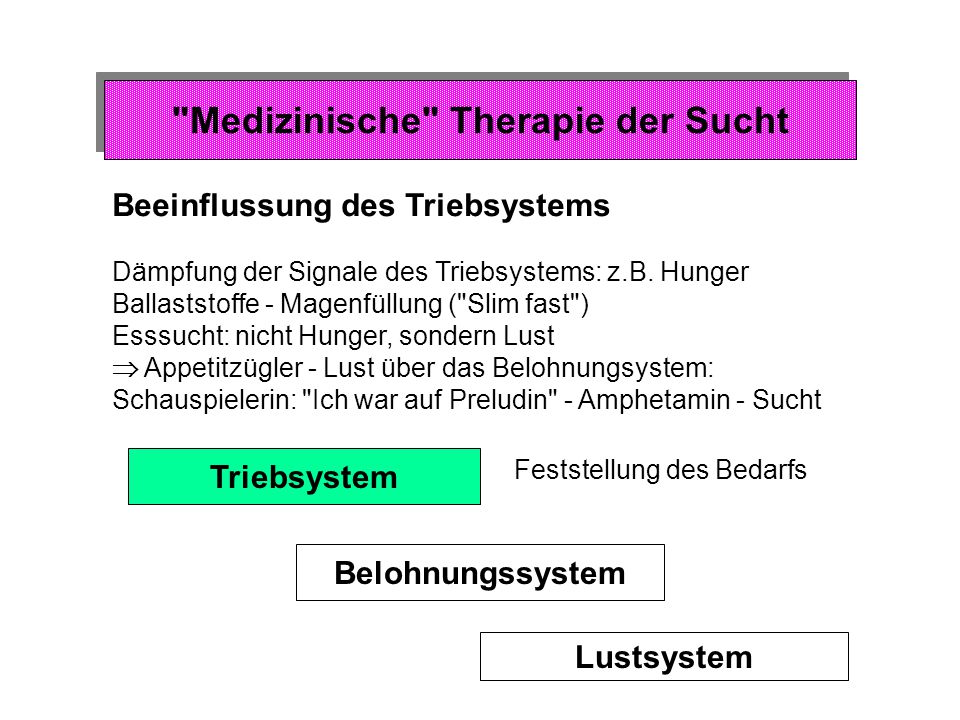 "Medizinische" Therapie der Sucht

Beeinflussung des Triebsystems

Dämpfung der Signale des Triebsystems: z.B. Hunger
Ballaststoffe - Magenfüllung ("Slim fast")
Esssucht: nicht Hunger, sondern Lust
$\Rightarrow$ Appetitzügler - Lust über das Belohnungsystem:
Schauspielerin: "Ich war auf Preludin" - Amphetamin - Sucht

Triebsystem

Feststellung des Bedarfs

Belohnungssystem

Lustsystem